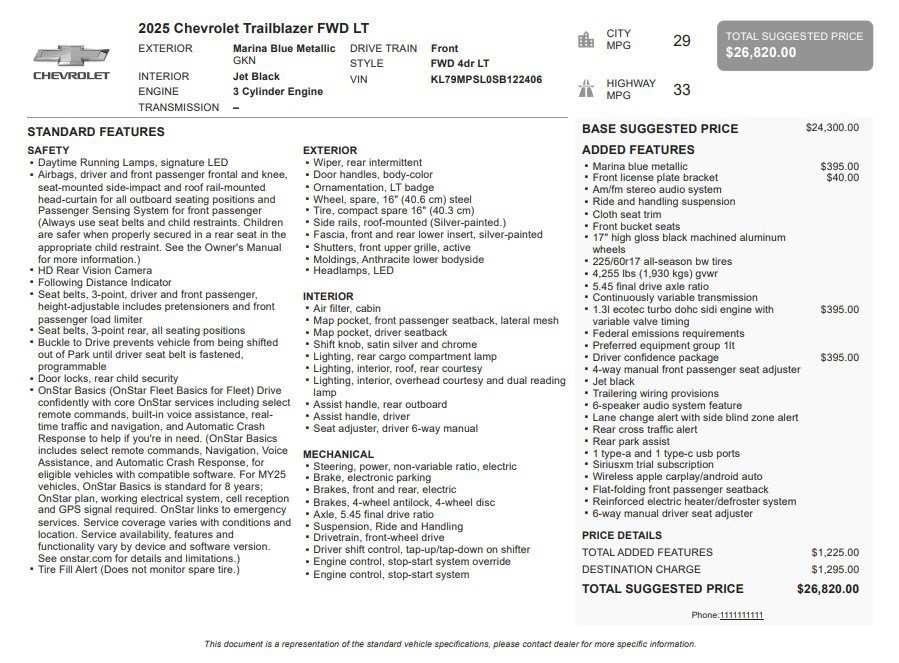 CHEVROLET

2025 Chevrolet Trailblazer FWD LT

EXTERIOR Marina Blue Metallic GKN
INTERIOR Jet Black
ENGINE 3 Cylinder Engine
TRANSMISSION –
DRIVE TRAIN Front
STYLE FWD 4dr LT
VIN KL79MPSL0SB122406

CITY MPG 29
HIGHWAY MPG 33

TOTAL SUGGESTED PRICE
$26,820.00

STANDARD FEATURES

SAFETY
• Daytime Running Lamps, signature LED
• Airbags, driver and front passenger frontal and knee, seat-mounted side-impact and roof rail-mounted head-curtain for all outboard seating positions and Passenger Sensing System for front passenger (Always use seat belts and child restraints. Children are safer when properly secured in a rear seat in the appropriate child restraint. See the Owner's Manual for more information.)
• HD Rear Vision Camera
• Following Distance Indicator
• Seat belts, 3-point, driver and front passenger, height-adjustable includes pretensioners and front passenger load limiter
• Seat belts, 3-point rear, all seating positions
• Buckle to Drive prevents vehicle from being shifted out of Park until driver seat belt is fastened, programmable
• Door locks, rear child security
• OnStar Basics (OnStar Fleet Basics for Fleet) Drive confidently with core OnStar services including select remote commands, built-in voice assistance, real-time traffic and navigation, and Automatic Crash Response to help if you're in need. (OnStar Basics includes select remote commands, Navigation, Voice Assistance, and Automatic Crash Response, for eligible vehicles with compatible software. For MY25 vehicles, OnStar Basics is standard for 8 years; OnStar plan, working electrical system, cell reception and GPS signal required. OnStar links to emergency services. Service coverage varies with conditions and location. Service availability, features and functionality vary by device and software version. See onstar.com for details and limitations.)
• Tire Fill Alert (Does not monitor spare tire.)

EXTERIOR
• Wiper, rear intermittent
• Door handles, body-color
• Ornamentation, LT badge
• Wheel, spare, 16" (40.6 cm) steel
• Tire, compact spare 16" (40.3 cm)
• Side rails, roof-mounted (Silver-painted.)
• Fascia, front and rear lower insert, silver-painted
• Shutters, front upper grille, active
• Moldings, Anthracite lower bodyside
• Headlamps, LED

INTERIOR
• Air filter, cabin
• Map pocket, front passenger seatback, lateral mesh
• Map pocket, driver seatback
• Shift knob, satin silver and chrome
• Lighting, rear cargo compartment lamp
• Lighting, interior, roof, rear courtesy
• Lighting, interior, overhead courtesy and dual reading lamp
• Assist handle, rear outboard
• Assist handle, driver
• Seat adjuster, driver 6-way manual

MECHANICAL
• Steering, power, non-variable ratio, electric
• Brake, electronic parking
• Brakes, front and rear, electric
• Brakes, 4-wheel antilock, 4-wheel disc
• Axle, 5.45 final drive ratio
• Suspension, Ride and Handling
• Drivetrain, front-wheel drive
• Driver shift control, tap-up/tap-down on shifter
• Engine control, stop-start system override
• Engine control, stop-start system

BASE SUGGESTED PRICE $24,300.00

ADDED FEATURES
• Marina blue metallic $395.00
• Front license plate bracket $40.00
• Am/fm stereo audio system
• Ride and handling suspension
• Cloth seat trim
• Front bucket seats
• 17" high gloss black machined aluminum wheels
• 225/60r17 all-season bw tires
• 4,255 lbs (1,930 kgs) gvwr
• 5.45 final drive axle ratio
• Continuously variable transmission
• 1.3l ecotec turbo dohc sidi engine with variable valve timing $395.00
• Federal emissions requirements
• Preferred equipment group 1lt
• Driver confidence package $395.00
• 4-way manual front passenger seat adjuster
• Jet black
• Trailering wiring provisions
• 6-speaker audio system feature
• Lane change alert with side blind zone alert
• Rear cross traffic alert
• Rear park assist
• 1 type-a and 1 type-c usb ports
• Siriusxm trial subscription
• Wireless apple carplay/android auto
• Flat-folding front passenger seatback
• Reinforced electric heater/defroster system
• 6-way manual driver seat adjuster

PRICE DETAILS
TOTAL ADDED FEATURES $1,225.00
DESTINATION CHARGE $1,295.00
TOTAL SUGGESTED PRICE $26,820.00

Phone:1111111111

This document is a representation of the standard vehicle specifications, please contact dealer for more specific information.